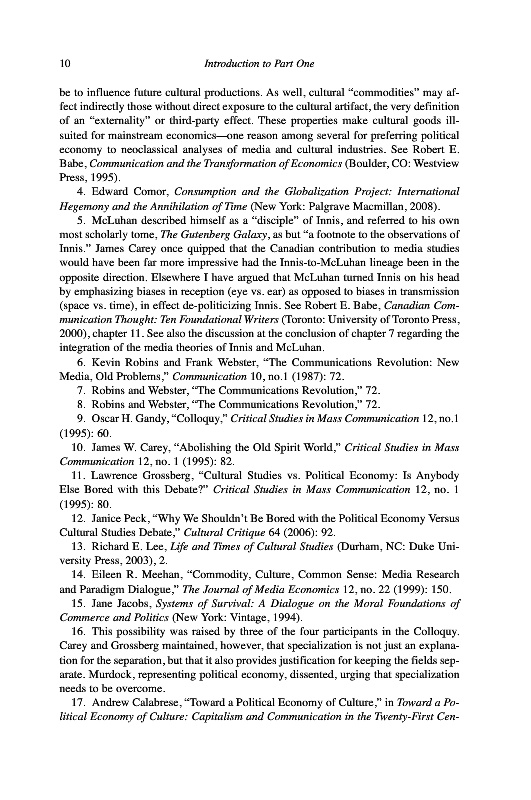 10 Introduction to Part One

be to influence future cultural productions. As well, cultural "commodities" may affect indirectly those without direct exposure to the cultural artifact, the very definition of an "externality" or third-party effect. These properties make cultural goods ill-suited for mainstream economics—one reason among several for preferring political economy to neoclassical analyses of media and cultural industries. See Robert E. Babe, Communication and the Transformation of Economics (Boulder, CO: Westview Press, 1995).

4. Edward Comor, Consumption and the Globalization Project: International Hegemony and the Annihilation of Time (New York: Palgrave Macmillan, 2008).

5. McLuhan described himself as a "disciple" of Innis, and referred to his own most scholarly tome, The Gutenberg Galaxy, as but "a footnote to the observations of Innis." James Carey once quipped that the Canadian contribution to media studies would have been far more impressive had the Innis-to-McLuhan lineage been in the opposite direction. Elsewhere I have argued that McLuhan turned Innis on his head by emphasizing biases in reception (eye vs. ear) as opposed to biases in transmission (space vs. time), in effect de-politicizing Innis. See Robert E. Babe, Canadian Communication Thought: Ten Foundational Writers (Toronto: University of Toronto Press, 2000), chapter 11. See also the discussion at the conclusion of chapter 7 regarding the integration of the media theories of Innis and McLuhan.

6. Kevin Robins and Frank Webster, "The Communications Revolution: New Media, Old Problems," Communication 10, no.1 (1987): 72.

7. Robins and Webster, "The Communications Revolution," 72.

8. Robins and Webster, "The Communications Revolution," 72.

9. Oscar H. Gandy, "Colloquy," Critical Studies in Mass Communication 12, no.1 (1995): 60.

10. James W. Carey, "Abolishing the Old Spirit World," Critical Studies in Mass Communication 12, no. 1 (1995): 82.

11. Lawrence Grossberg, "Cultural Studies vs. Political Economy: Is Anybody Else Bored with this Debate?" Critical Studies in Mass Communication 12, no. 1 (1995): 80.

12. Janice Peck, "Why We Shouldn't Be Bored with the Political Economy Versus Cultural Studies Debate," Cultural Critique 64 (2006): 92.

13. Richard E. Lee, Life and Times of Cultural Studies (Durham, NC: Duke University Press, 2003), 2.

14. Eileen R. Meehan, "Commodity, Culture, Common Sense: Media Research and Paradigm Dialogue," The Journal of Media Economics 12, no. 22 (1999): 150.

15. Jane Jacobs, Systems of Survival: A Dialogue on the Moral Foundations of Commerce and Politics (New York: Vintage, 1994).

16. This possibility was raised by three of the four participants in the Colloquy. Carey and Grossberg maintained, however, that specialization is not just an explanation for the separation, but that it also provides justification for keeping the fields separate. Murdock, representing political economy, dissented, urging that specialization needs to be overcome.

17. Andrew Calabrese, "Toward a Political Economy of Culture," in Toward a Political Economy of Culture: Capitalism and Communication in the Twenty-First Cen-